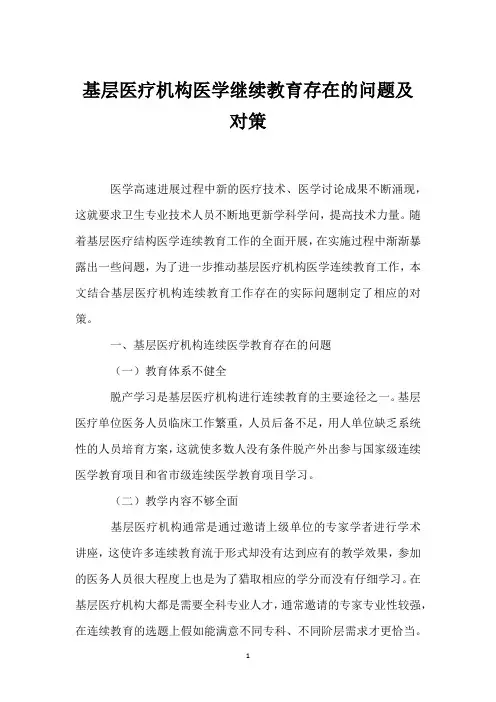 基层医疗机构医学继续教育存在的问题及对策

医学高速进展过程中新的医疗技术、医学讨论成果不断涌现，这就要求卫生专业技术人员不断地更新学科学问，提高技术力量。随着基层医疗结构医学连续教育工作的全面开展，在实施过程中渐渐暴露出一些问题，为了进一步推动基层医疗机构医学连续教育工作，本文结合基层医疗机构连续教育工作存在的实际问题制定了相应的对策。

一、基层医疗机构连续医学教育存在的问题

（一）教育体系不健全

脱产学习是基层医疗机构进行连续教育的主要途径之一。基层医疗单位医务人员临床工作繁重，人员后备不足，用人单位缺乏系统性的人员培育方案，这就使多数人没有条件脱产外出参与国家级连续医学教育项目和省市级连续医学教育项目学习。

（二）教学内容不够全面

基层医疗机构通常是通过邀请上级单位的专家学者进行学术讲座，这使许多连续教育流于形式却没有达到应有的教学效果，参加的医务人员很大程度上也是为了猎取相应的学分而没有仔细学习。在基层医疗机构大都是需要全科专业人才，通常邀请的专家专业性较强，在连续教育的选题上假如能满意不同专科、不同阶层需求才更恰当。

1